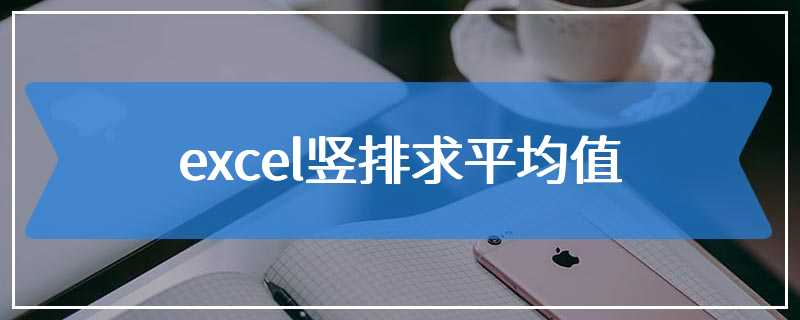 excel竖排求平均值